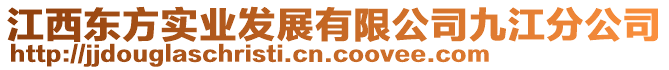 江西东方实业发展有限公司九江分公司
http://jjdouglaschristi.cn.coovee.com